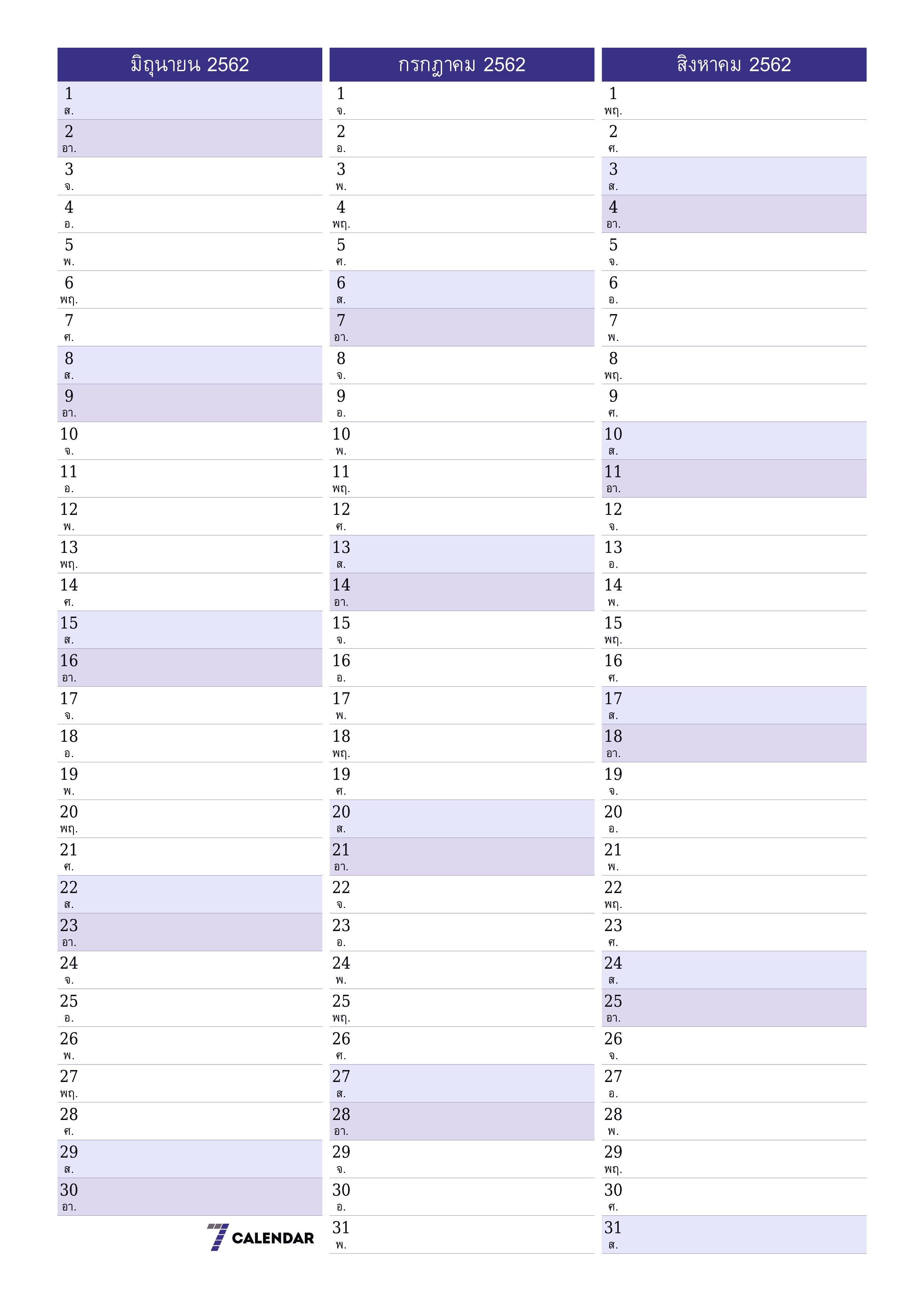 มิถุนายน 2562

1
ส.
2
อา.
3
จ.
4
อ.
5
พ.
6
พฤ.
7
ศ.
8
ส.
9
อา.
10
จ.
11
อ.
12
พ.
13
พฤ.
14
ศ.
15
ส.
16
อา.
17
จ.
18
อ.
19
พ.
20
พฤ.
21
ศ.
22
ส.
23
อา.
24
จ.
25
อ.
26
พ.
27
พฤ.
28
ศ.
29
ส.
30
อา.

7 CALENDAR

กรกฎาคม 2562

1
จ.
2
อ.
3
พ.
4
พฤ.
5
ศ.
6
ส.
7
อา.
8
จ.
9
อ.
10
พ.
11
พฤ.
12
ศ.
13
ส.
14
อา.
15
จ.
16
อ.
17
พ.
18
พฤ.
19
ศ.
20
ส.
21
อา.
22
จ.
23
อ.
24
พ.
25
พฤ.
26
ศ.
27
ส.
28
อา.
29
จ.
30
อ.
31
พ.

สิงหาคม 2562

1
พฤ.
2
ศ.
3
ส.
4
อา.
5
จ.
6
อ.
7
พ.
8
พฤ.
9
ศ.
10
ส.
11
อา.
12
จ.
13
อ.
14
พ.
15
พฤ.
16
ศ.
17
ส.
18
อา.
19
จ.
20
อ.
21
พ.
22
พฤ.
23
ศ.
24
ส.
25
อา.
26
จ.
27
อ.
28
พ.
29
พฤ.
30
ศ.
31
ส.